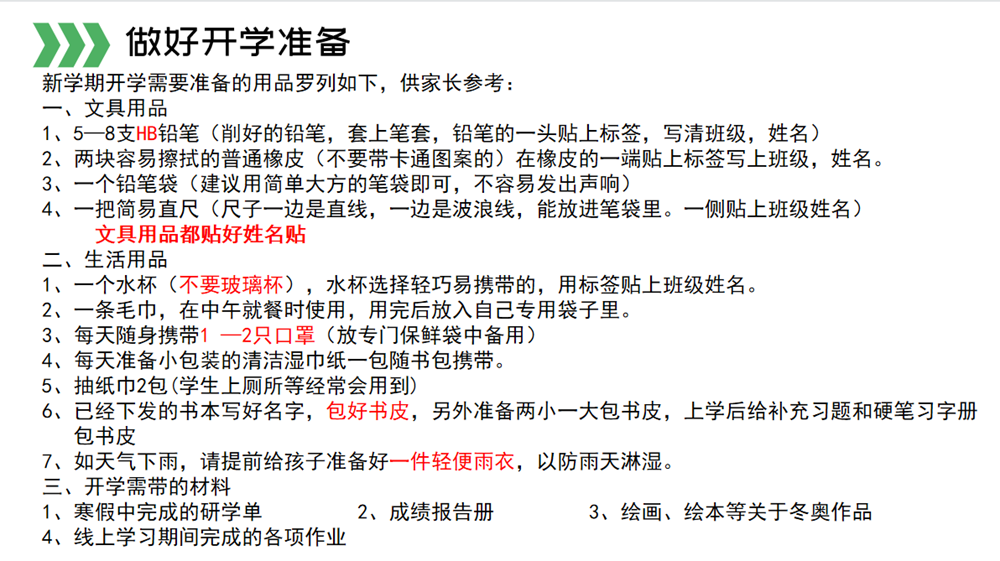 做好开学准备

新学期开学需要准备的用品罗列如下，供家长参考：
一、文具用品
1、5—8支HB铅笔（削好的铅笔，套上笔套，铅笔的一头贴上标签，写清班级，姓名）
2、两块容易擦拭的普通橡皮（不要带卡通图案的）在橡皮的一端贴上标签写上班级，姓名。
3、一个铅笔袋（建议用简单大方的笔袋即可，不容易发出声响）
4、一把简易直尺（尺子一边是直线，一边是波浪线，能放进笔袋里。一侧贴上班级姓名）
文具用品都贴好姓名贴
二、生活用品
1、一个水杯（不要玻璃杯），水杯选择轻巧易携带的，用标签贴上班级姓名。
2、一条毛巾，在中午就餐时使用，用完后放入自己专用袋子里。
3、每天随身携带1 —2只口罩（放专门保鲜袋中备用）
4、每天准备小包装的清洁湿巾纸一包随书包携带。
5、抽纸巾2包(学生上厕所等经常会用到)
6、已经下发的书本写好名字，包好书皮，另外准备两小一大包书皮，上学后给补充习题和硬笔习字册包书皮
7、如天气下雨，请提前给孩子准备好一件轻便雨衣，以防雨天淋湿。
三、开学需带的材料
1、寒假中完成的研学单
2、成绩报告册
3、绘画、绘本等关于冬奥作品
4、线上学习期间完成的各项作业